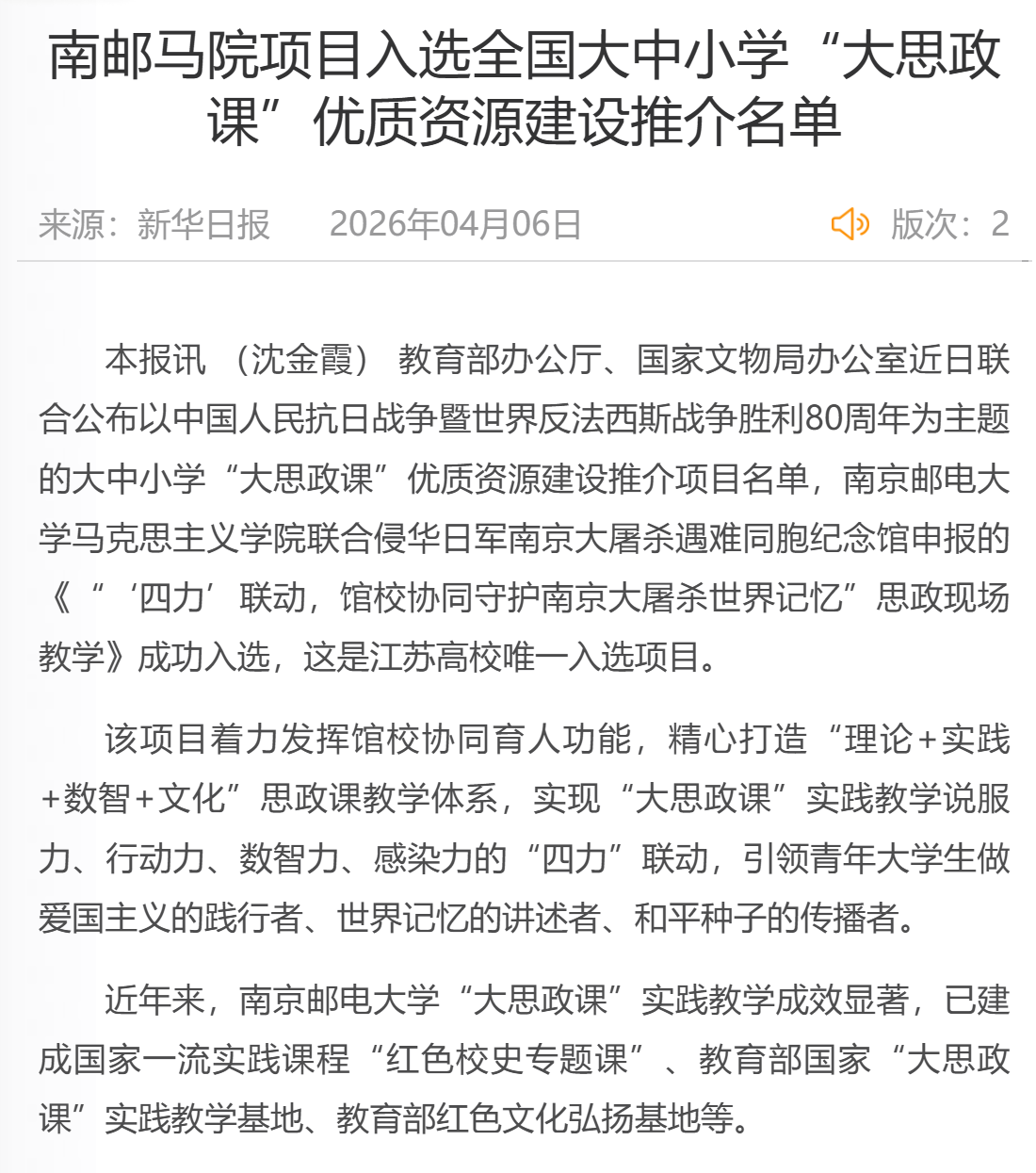 南邮马院项目入选全国大中小学“大思政课”优质资源建设推介名单

来源：新华日报　2026年04月06日　版次：2

本报讯 （沈金霞） 教育部办公厅、国家文物局办公室近日联合公布以中国人民抗日战争暨世界反法西斯战争胜利80周年为主题的大中小学“大思政课”优质资源建设推介项目名单，南京邮电大学马克思主义学院联合侵华日军南京大屠杀遇难同胞纪念馆申报的《“‘四力’联动，馆校协同守护南京大屠杀世界记忆”思政现场教学》成功入选，这是江苏高校唯一入选项目。

该项目着力发挥馆校协同育人功能，精心打造“理论+实践+数智+文化”思政课教学体系，实现“大思政课”实践教学说服力、行动力、数智力、感染力的“四力”联动，引领青年大学生做爱国主义的践行者、世界记忆的讲述者、和平种子的传播者。

近年来，南京邮电大学“大思政课”实践教学成效显著，已建成国家一流实践课程“红色校史专题课”、教育部国家“大思政课”实践教学基地、教育部红色文化弘扬基地等。